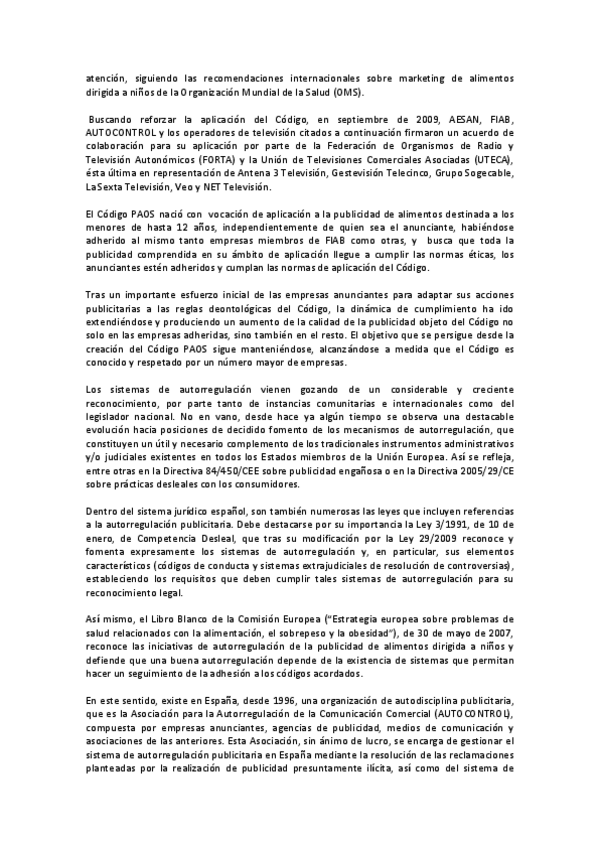 atención, siguiendo las recomendaciones internacionales sobre marketing de alimentos dirigida a niños de la Organización Mundial de la Salud (OMS).

Buscando reforzar la aplicación del Código, en septiembre de 2009, AESAN, FIAB, AUTOCONTROL y los operadores de televisión citados a continuación firmaron un acuerdo de colaboración para su aplicación por parte de la Federación de Organismos de Radio y Televisión Autonómicos (FORTA) y la Unión de Televisiones Comerciales Asociadas (UTECA), ésta última en representación de Antena 3 Televisión, Gestevisión Telecinco, Grupo Sogecable, LaSexta Televisión, Veo y NET Televisión.

El Código PAOS nació con vocación de aplicación a la publicidad de alimentos destinada a los menores de hasta 12 años, independientemente de quien sea el anunciante, habiéndose adherido al mismo tanto empresas miembros de FIAB como otras, y busca que toda la publicidad comprendida en su ámbito de aplicación llegue a cumplir las normas éticas, los anunciantes estén adheridos y cumplan las normas de aplicación del Código.

Tras un importante esfuerzo inicial de las empresas anunciantes para adaptar sus acciones publicitarias a las reglas deontológicas del Código, la dinámica de cumplimiento ha ido extendiéndose y produciendo un aumento de la calidad de la publicidad objeto del Código no solo en las empresas adheridas, sino también en el resto. El objetivo que se persigue desde la creación del Código PAOS sigue manteniéndose, alcanzándose a medida que el Código es conocido y respetado por un número mayor de empresas.

Los sistemas de autorregulación vienen gozando de un considerable y creciente reconocimiento, por parte tanto de instancias comunitarias e internacionales como del legislador nacional. No en vano, desde hace ya algún tiempo se observa una destacable evolución hacia posiciones de decidido fomento de los mecanismos de autorregulación, que constituyen un útil y necesario complemento de los tradicionales instrumentos administrativos y/o judiciales existentes en todos los Estados miembros de la Unión Europea. Así se refleja, entre otras en la Directiva 84/450/CEE sobre publicidad engañosa o en la Directiva 2005/29/CE sobre prácticas desleales con los consumidores.

Dentro del sistema jurídico español, son también numerosas las leyes que incluyen referencias a la autorregulación publicitaria. Debe destacarse por su importancia la Ley 3/1991, de 10 de enero, de Competencia Desleal, que tras su modificación por la Ley 29/2009 reconoce y fomenta expresamente los sistemas de autorregulación y, en particular, sus elementos característicos (códigos de conducta y sistemas extrajudiciales de resolución de controversias), estableciendo los requisitos que deben cumplir tales sistemas de autorregulación para su reconocimiento legal.

Así mismo, el Libro Blanco de la Comisión Europea ("Estrategia europea sobre problemas de salud relacionados con la alimentación, el sobrepeso y la obesidad"), de 30 de mayo de 2007, reconoce las iniciativas de autorregulación de la publicidad de alimentos dirigida a niños y defiende que una buena autorregulación depende de la existencia de sistemas que permitan hacer un seguimiento de la adhesión a los códigos acordados.

En este sentido, existe en España, desde 1996, una organización de autodisciplina publicitaria, que es la Asociación para la Autorregulación de la Comunicación Comercial (AUTOCONTROL), compuesta por empresas anunciantes, agencias de publicidad, medios de comunicación y asociaciones de las anteriores. Esta Asociación, sin ánimo de lucro, se encarga de gestionar el sistema de autorregulación publicitaria en España mediante la resolución de las reclamaciones planteadas por la realización de publicidad presuntamente ilícita, así como del sistema de